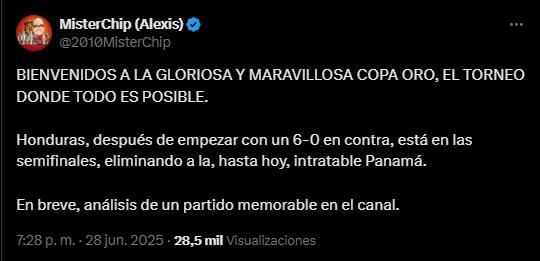 MisterChip (Alexis)
@2010MisterChip

BIENVENIDOS A LA GLORIOSA Y MARAVILLOSA COPA ORO, EL TORNEO DONDE TODO ES POSIBLE.

Honduras, después de empezar con un 6-0 en contra, está en las semifinales, eliminando a la, hasta hoy, intratable Panamá.

En breve, análisis de un partido memorable en el canal.

7:28 p. m. · 28 jun. 2025 · 28,5 mil Visualizaciones